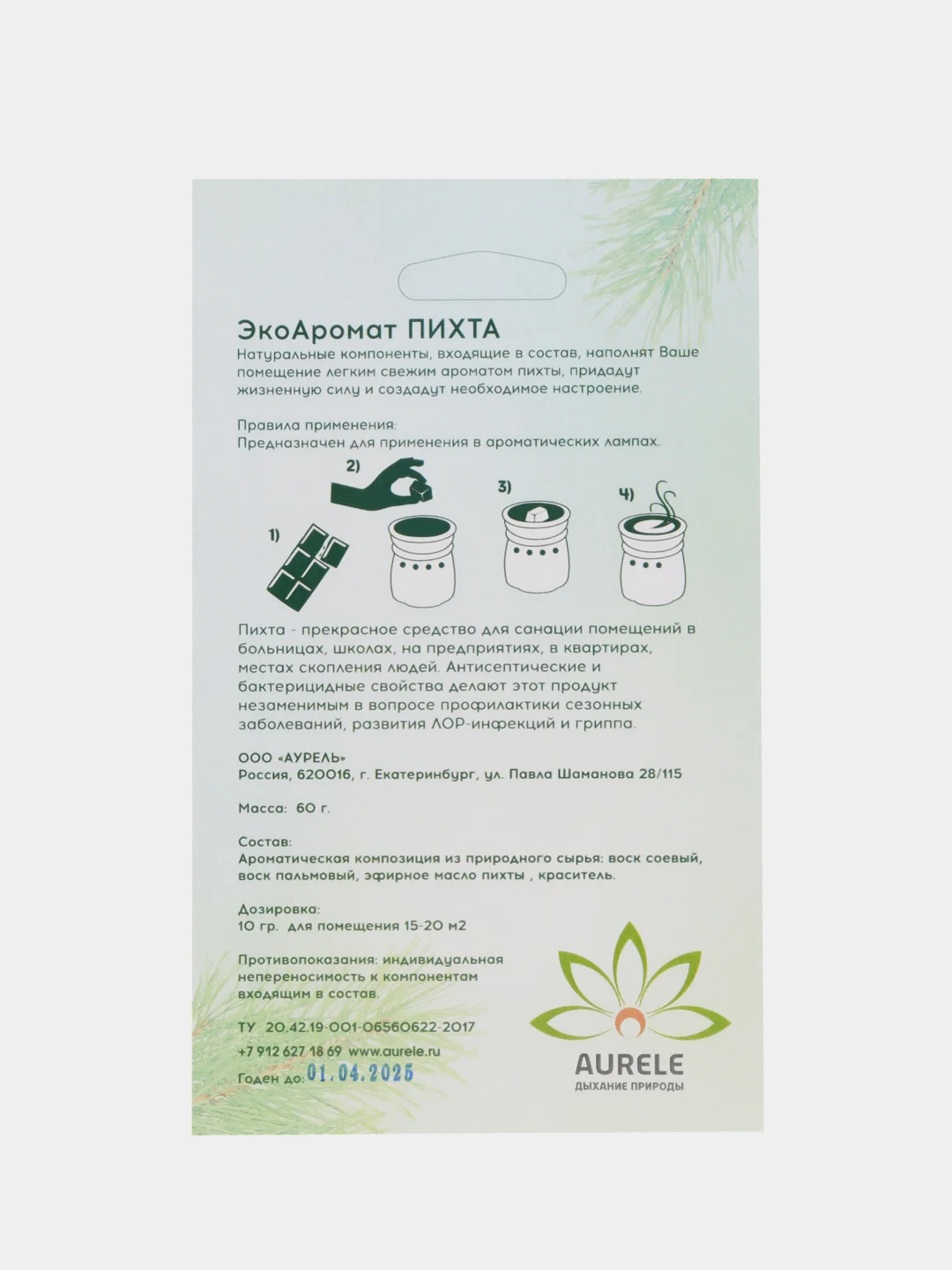 ЭкоАромат ПИХТА
Натуральные компоненты, входящие в состав, наполнят Ваше помещение легким свежим ароматом пихты, придадут жизненную силу и создадут необходимое настроение.

Правила применения:
Предназначен для применения в ароматических лампах.

1)
2)
3)
4)

Пихта - прекрасное средство для санации помещений в больницах, школах, на предприятиях, в квартирах, местах скопления людей. Антисептические и бактерицидные свойства делают этот продукт незаменимым в вопросе профилактики сезонных заболеваний, развития ЛОР-инфекций и гриппа.

ООО «АУРЕЛЬ»
Россия, 620016, г. Екатеринбург, ул. Павла Шаманова 28/115

Масса: 60 г.

Состав:
Ароматическая композиция из природного сырья: воск соевый, воск пальмовый, эфирное масло пихты , краситель.

Дозировка:
10 гр. для помещения 15-20 м2

Противопоказания: индивидуальная непереносимость к компонентам входящим в состав.

ТУ 20.42.19-001-06560622-2017
+7 912 627 18 69 www.aurele.ru
Годен до: 01.04.2025

AURELE
ДЫХАНИЕ ПРИРОДЫ